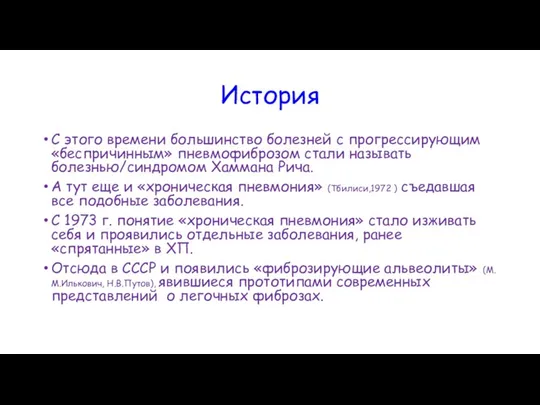 История

• С этого времени большинство болезней с прогрессирующим «беспричинным» пневмофиброзом стали называть болезнью/синдромом Хаммана Рича.

• А тут еще и «хроническая пневмония» (Тбилиси,1972 ) съедавшая все подобные заболевания.

• С 1973 г. понятие «хроническая пневмония» стало изживать себя и проявились отдельные заболевания, ранее «спрятанные» в ХП.

• Отсюда в СССР и появились «фиброзирующие альвеолиты» (М. М.Илькович, Н.В.Путов), явившиеся прототипами современных представлений о легочных фиброзах.